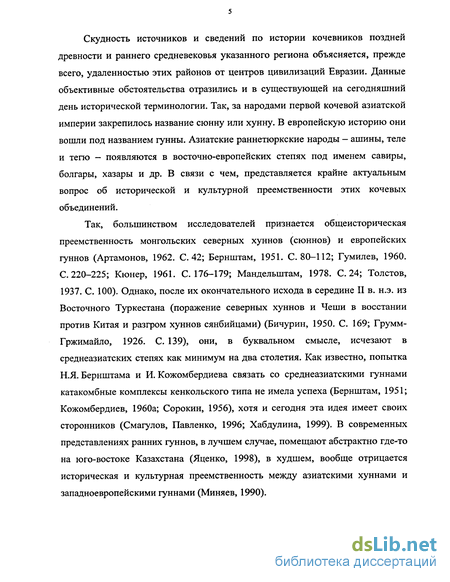 5

Скудность источников и сведений по истории кочевников поздней древности и раннего средневековья указанного региона объясняется, прежде всего, удаленностью этих районов от центров цивилизаций Евразии. Данные объективные обстоятельства отразились и в существующей на сегодняшний день исторической терминологии. Так, за народами первой кочевой азиатской империи закрепилось название сюнну или хунну. В европейскую историю они вошли под названием гунны. Азиатские раннетюркские народы – ашины, теле и тегю – появляются в восточно-европейских степях под именем савиры, болгары, хазары и др. В связи с чем, представляется крайне актуальным вопрос об исторической и культурной преемственности этих кочевых объединений.

Так, большинством исследователей признается общеисторическая преемственность монгольских северных хуннов (сюннов) и европейских гуннов (Артамонов, 1962. С. 42; Бернштам, 1951. С. 80–112; Гумилев, 1960. С. 220–225; Кюнер, 1961. С. 176–179; Мандельштам, 1978. С. 24; Толстов, 1937. С. 100). Однако, после их окончательного исхода в середине II в. н.э. из Восточного Туркестана (поражение северных хуннов и Чеши в восстании против Китая и разгром хуннов сянбийцами) (Бичурин, 1950. С. 169; Грумм-Гржимайло, 1926. С. 139), они, в буквальном смысле, исчезают в среднеазиатских степях как минимум на два столетия. Как известно, попытка Н.Я. Бернштама и И. Кожомбердиева связать со среднеазиатскими гуннами катакомбные комплексы кенкольского типа не имела успеха (Бернштам, 1951; Кожомбердиев, 1960а; Сорокин, 1956), хотя и сегодня эта идея имеет своих сторонников (Смагулов, Павленко, 1996; Хабдулина, 1999). В современных представлениях ранних гуннов, в лучшем случае, помещают абстрактно где-то на юго-востоке Казахстана (Яценко, 1998), в худшем, вообще отрицается историческая и культурная преемственность между азиатскими хуннами и западноевропейскими гуннами (Миняев, 1990).

dsLib.net
библиотека диссертаций